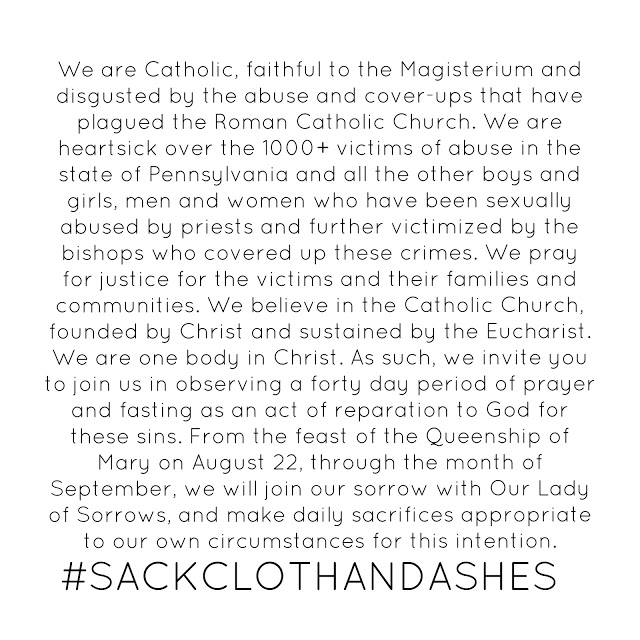 We are Catholic, faithful to the Magisterium and disgusted by the abuse and cover-ups that have plagued the Roman Catholic Church. We are heartsick over the 1000+ victims of abuse in the state of Pennsylvania and all the other boys and girls, men and women who have been sexually abused by priests and further victimized by the bishops who covered up these crimes. We pray for justice for the victims and their families and communities. We believe in the Catholic Church, founded by Christ and sustained by the Eucharist. We are one body in Christ. As such, we invite you to join us in observing a forty day period of prayer and fasting as an act of reparation to God for these sins. From the feast of the Queenship of Mary on August 22, through the month of September, we will join our sorrow with Our Lady of Sorrows, and make daily sacrifices appropriate to our own circumstances for this intention.

#SACKCLOTHANDASHES